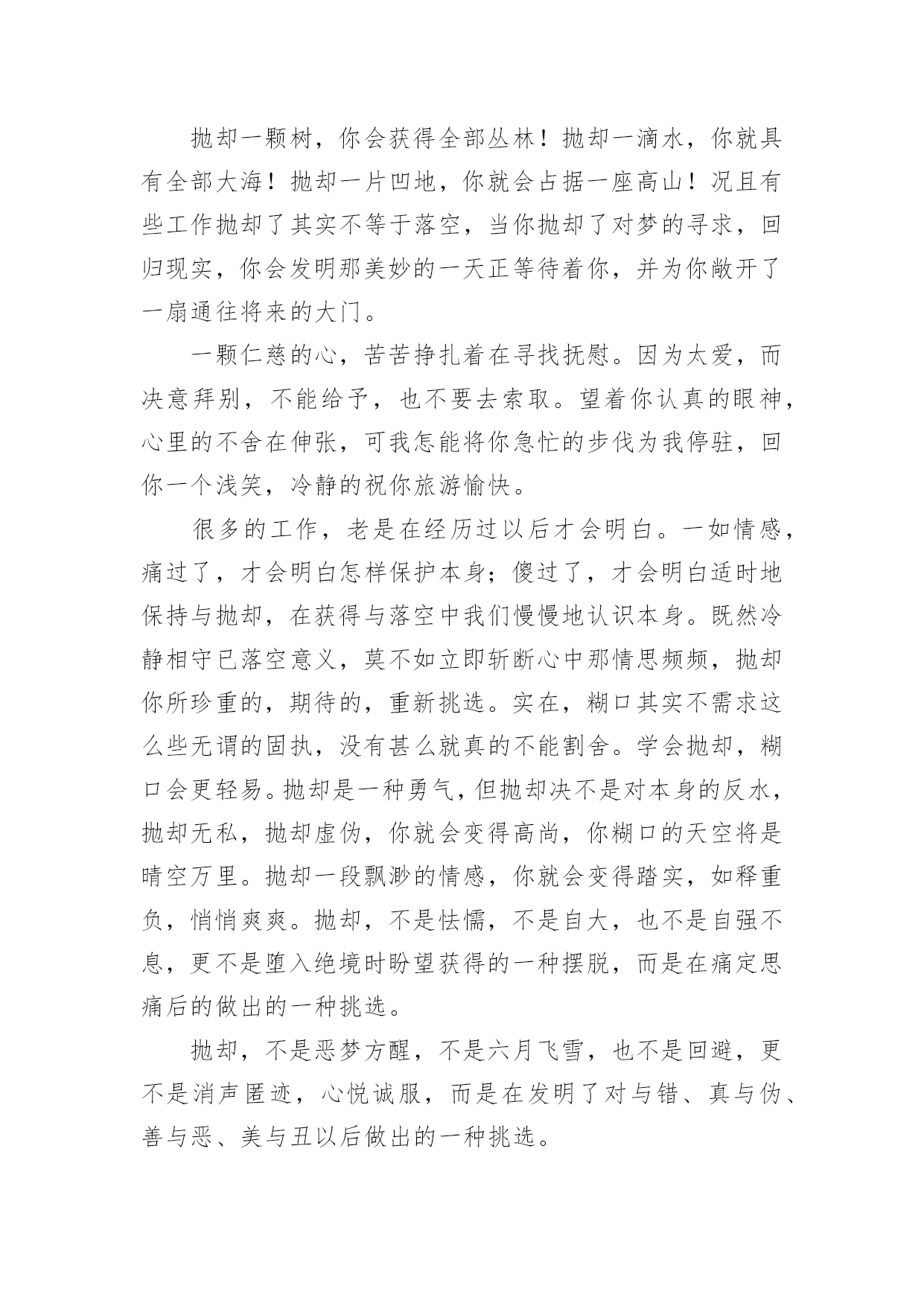 抛却一颗树，你会获得全部丛林！抛却一滴水，你就具有全部大海！抛却一片凹地，你就会占据一座高山！况且有些工作抛却了其实不等于落空，当你抛却了对梦的寻求，回归现实，你会发明那美妙的一天正等待着你，并为你敞开了一扇通往将来的大门。

一颗仁慈的心，苦苦挣扎着在寻找抚慰。因为太爱，而决意拜别，不能给予，也不要去索取。望着你认真的眼神，心里的不舍在伸张，可我怎能将你急忙的步伐为我停驻，回你一个浅笑，冷静的祝你旅游愉快。

很多的工作，老是在经历过以后才会明白。一如情感，痛过了，才会明白怎样保护本身；傻过了，才会明白适时地保持与抛却，在获得与落空中我们慢慢地认识本身。既然冷静相守已落空意义，莫不如立即斩断心中那情思频频，抛却你所珍重的，期待的，重新挑选。实在，糊口其实不需求这么些无谓的固执，没有甚么就真的不能割舍。学会抛却，糊口会更轻易。抛却是一种勇气，但抛却决不是对本身的反水，抛却无私，抛却虚伪，你就会变得高尚，你糊口的天空将是晴空万里。抛却一段飘渺的情感，你就会变得踏实，如释重负，悄悄爽爽。抛却，不是怯懦，不是自大，也不是自强不息，更不是堕入绝境时盼望获得的一种摆脱，而是在痛定思痛后的做出的一种挑选。

抛却，不是恶梦方醒，不是六月飞雪，也不是回避，更不是消声匿迹，心悦诚服，而是在发明了对与错、真与伪、善与恶、美与丑以后做出的一种挑选。